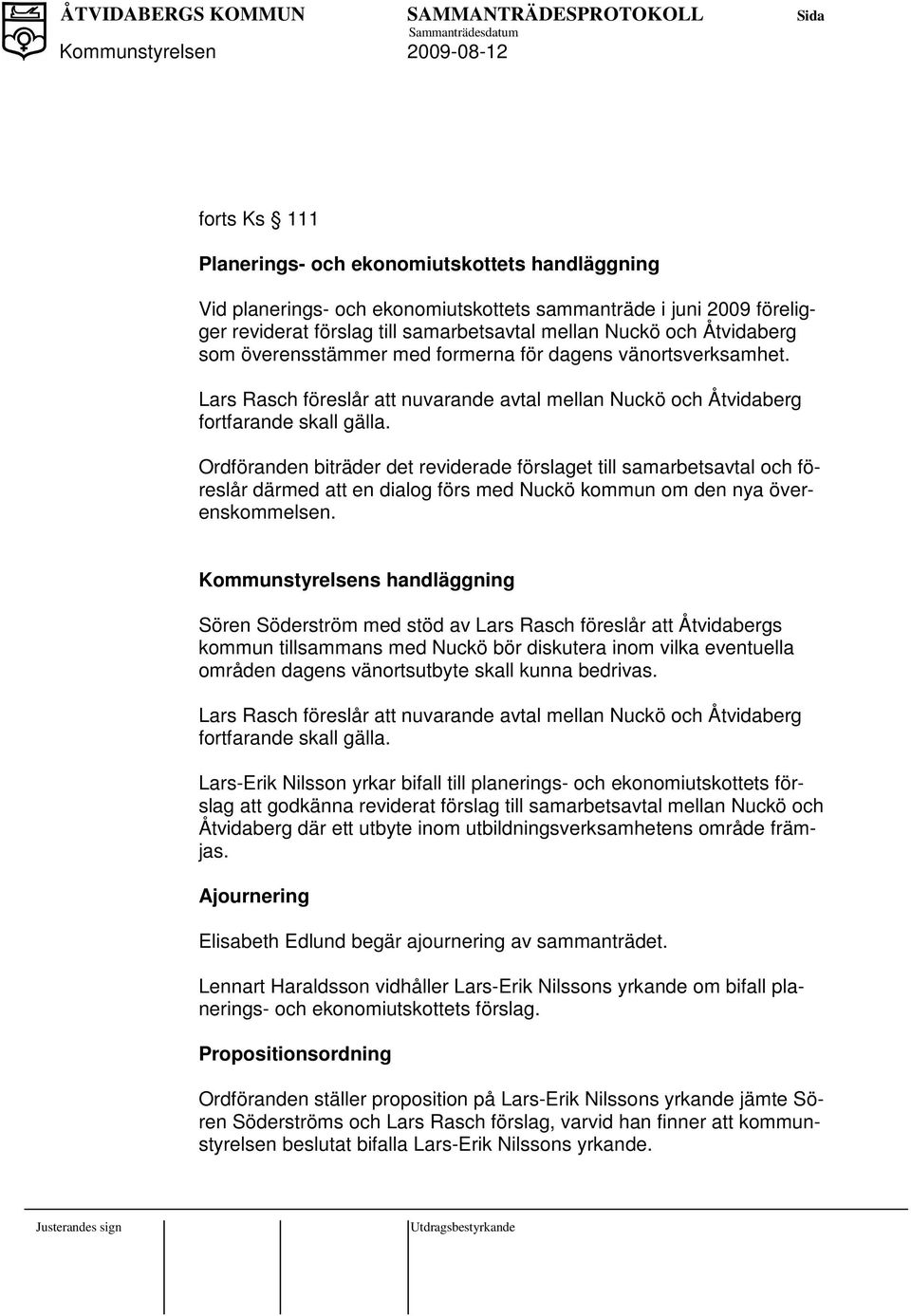 ÅTVIDABERGS KOMMUN SAMMANTRÄDESPROTOKOLL Sida
Sammanträdesdatum
Kommunstyrelsen 2009-08-12

forts Ks § 111

Planerings- och ekonomiutskottets handläggning

Vid planerings- och ekonomiutskottets sammanträde i juni 2009 föreligger reviderat förslag till samarbetsavtal mellan Nuckö och Åtvidaberg som överensstämmer med formerna för dagens vänortsverksamhet.

Lars Rasch föreslår att nuvarande avtal mellan Nuckö och Åtvidaberg fortfarande skall gälla.

Ordföranden biträder det reviderade förslaget till samarbetsavtal och föreslår därmed att en dialog förs med Nuckö kommun om den nya överenskommelsen.

Kommunstyrelsens handläggning

Sören Söderström med stöd av Lars Rasch föreslår att Åtvidabergs kommun tillsammans med Nuckö bör diskutera inom vilka eventuella områden dagens vänortsutbyte skall kunna bedrivas.

Lars Rasch föreslår att nuvarande avtal mellan Nuckö och Åtvidaberg fortfarande skall gälla.

Lars-Erik Nilsson yrkar bifall till planerings- och ekonomiutskottets förslag att godkänna reviderat förslag till samarbetsavtal mellan Nuckö och Åtvidaberg där ett utbyte inom utbildningsverksamhetens område främjas.

Ajournering

Elisabeth Edlund begär ajournering av sammanträdet.

Lennart Haraldsson vidhåller Lars-Erik Nilssons yrkande om bifall planerings- och ekonomiutskottets förslag.

Propositionsordning

Ordföranden ställer proposition på Lars-Erik Nilssons yrkande jämte Sören Söderströms och Lars Rasch förslag, varvid han finner att kommunstyrelsen beslutat bifalla Lars-Erik Nilssons yrkande.

Justerandes sign Utdragsbestyrkande